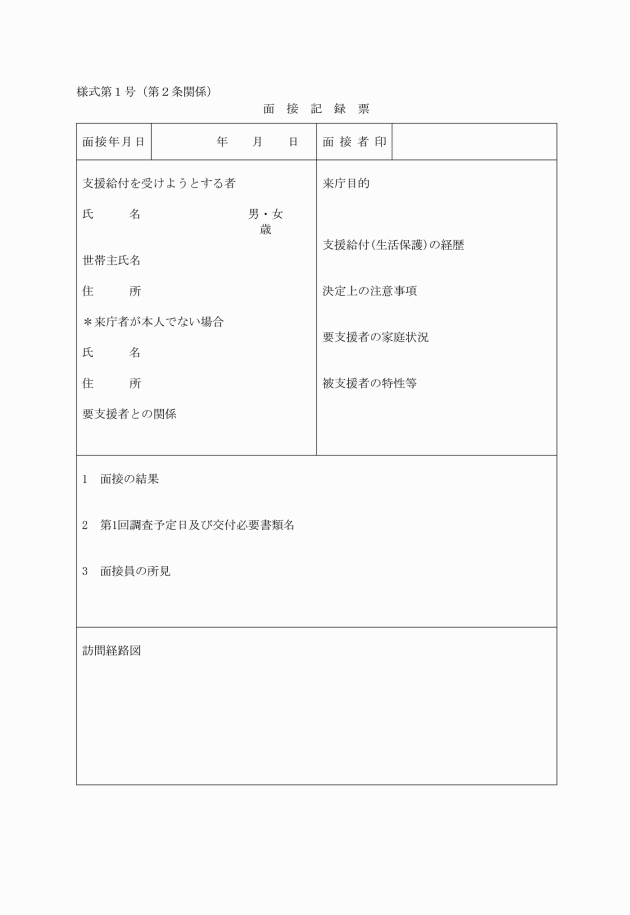 様式第１号（第２条関係）

面　接　記　録　票

| 面接年月日 | 年　　月　　日 | 面 接 者 印 | |
|---|---|---|---|

支援給付を受けようとする者

氏　　名　　　　　　　男・女
　　　　　　　　　　　　歳

世帯主氏名

住　　所

＊来庁者が本人でない場合

氏　　名

住　　所

要支援者との関係

来庁目的

支援給付（生活保護）の経歴

決定上の注意事項

要支援者の家庭状況

被支援者の特性等

1　面接の結果

2　第1回調査予定日及び交付必要書類名

3　面接員の所見

訪問経路図